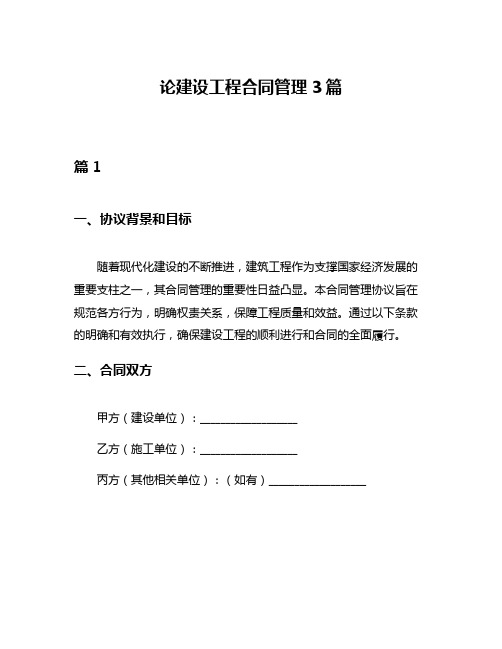 论建设工程合同管理 3 篇

篇 1

一、协议背景和目标

随着现代化建设的不断推进，建筑工程作为支撑国家经济发展的重要支柱之一，其合同管理的重要性日益凸显。本合同管理协议旨在规范各方行为，明确权责关系，保障工程质量和效益。通过以下条款的明确和有效执行，确保建设工程的顺利进行和合同的全面履行。

二、合同双方

甲方（建设单位）：________________

乙方（施工单位）：________________

丙方（其他相关单位）：（如有）________________